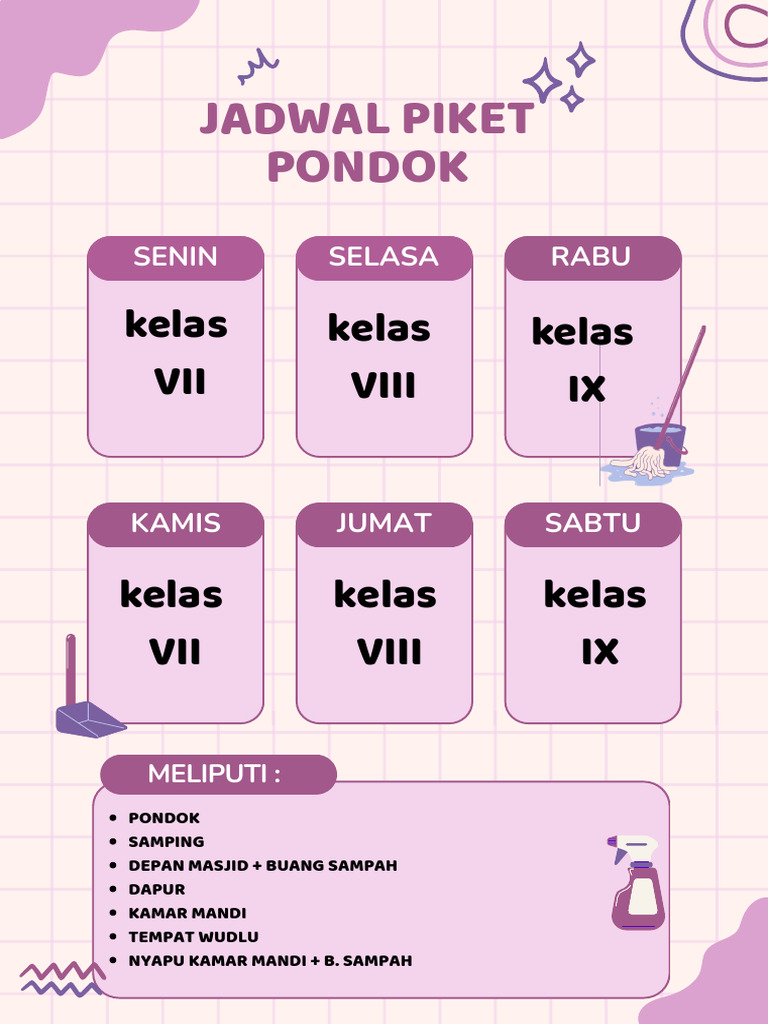 JADWAL PIKET PONDOK

SENIN
kelas VII

SELASA
kelas VIII

RABU
kelas IX

KAMIS
kelas VII

JUMAT
kelas VIII

SABTU
kelas IX

MELIPUTI :

- PONDOK
- SAMPING
- DEPAN MASJID + BUANG SAMPAH
- DAPUR
- KAMAR MANDI
- TEMPAT WUDLU
- NYAPU KAMAR MANDI + B. SAMPAH